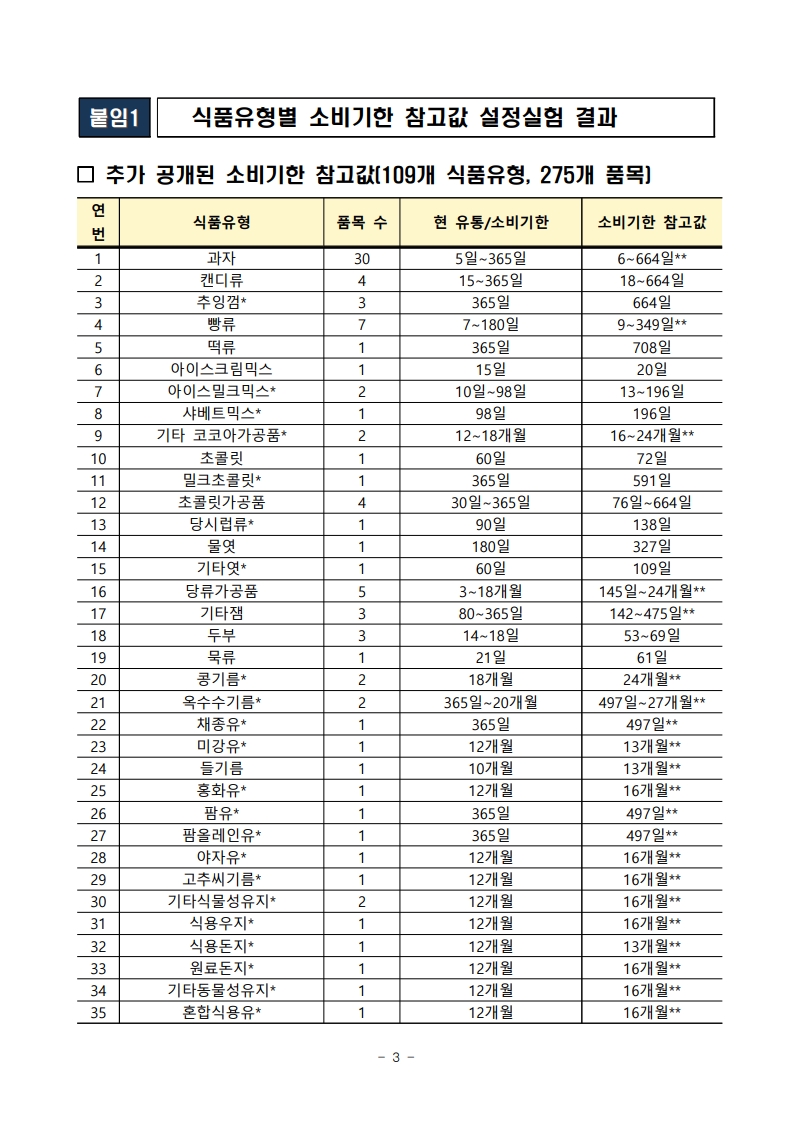 붙임1 식품유형별 소비기한 참고값 설정실험 결과

□ 추가 공개된 소비기한 참고값(109개 식품유형, 275개 품목)

| 연번 | 식품유형 | 품목 수 | 현 유통/소비기한 | 소비기한 참고값 |
|---|---|---|---|---|
| 1 | 과자 | 30 | 5일~365일 | 6~664일** |
| 2 | 캔디류 | 4 | 15~365일 | 18~664일 |
| 3 | 추잉껌* | 3 | 365일 | 664일 |
| 4 | 빵류 | 7 | 7~180일 | 9~349일** |
| 5 | 떡류 | 1 | 365일 | 708일 |
| 6 | 아이스크림믹스 | 1 | 15일 | 20일 |
| 7 | 아이스밀크믹스* | 2 | 10일~98일 | 13~196일 |
| 8 | 샤베트믹스* | 1 | 98일 | 196일 |
| 9 | 기타 코코아가공품* | 2 | 12~18개월 | 16~24개월** |
| 10 | 초콜릿 | 1 | 60일 | 72일 |
| 11 | 밀크초콜릿* | 1 | 365일 | 591일 |
| 12 | 초콜릿가공품 | 4 | 30일~365일 | 76일~664일 |
| 13 | 당시럽류* | 1 | 90일 | 138일 |
| 14 | 물엿 | 1 | 180일 | 327일 |
| 15 | 기타엿* | 1 | 60일 | 109일 |
| 16 | 당류가공품 | 5 | 3~18개월 | 145일~24개월** |
| 17 | 기타잼 | 3 | 80~365일 | 142~475일** |
| 18 | 두부 | 3 | 14~18일 | 53~69일 |
| 19 | 묵류 | 1 | 21일 | 61일 |
| 20 | 콩기름* | 2 | 18개월 | 24개월** |
| 21 | 옥수수기름* | 2 | 365일~20개월 | 497일~27개월** |
| 22 | 채종유* | 1 | 365일 | 497일** |
| 23 | 미강유* | 1 | 12개월 | 13개월** |
| 24 | 들기름 | 1 | 10개월 | 13개월** |
| 25 | 홍화유* | 1 | 12개월 | 16개월** |
| 26 | 팜유* | 1 | 365일 | 497일** |
| 27 | 팜올레인유* | 1 | 365일 | 497일** |
| 28 | 야자유* | 1 | 12개월 | 16개월** |
| 29 | 고추씨기름* | 1 | 12개월 | 16개월** |
| 30 | 기타식물성유지* | 2 | 12개월 | 16개월** |
| 31 | 식용우지* | 1 | 12개월 | 16개월** |
| 32 | 식용돈지* | 1 | 12개월 | 13개월** |
| 33 | 원료돈지* | 1 | 12개월 | 16개월** |
| 34 | 기타동물성유지* | 1 | 12개월 | 16개월** |
| 35 | 혼합식용유* | 1 | 12개월 | 16개월** |

- 3 -